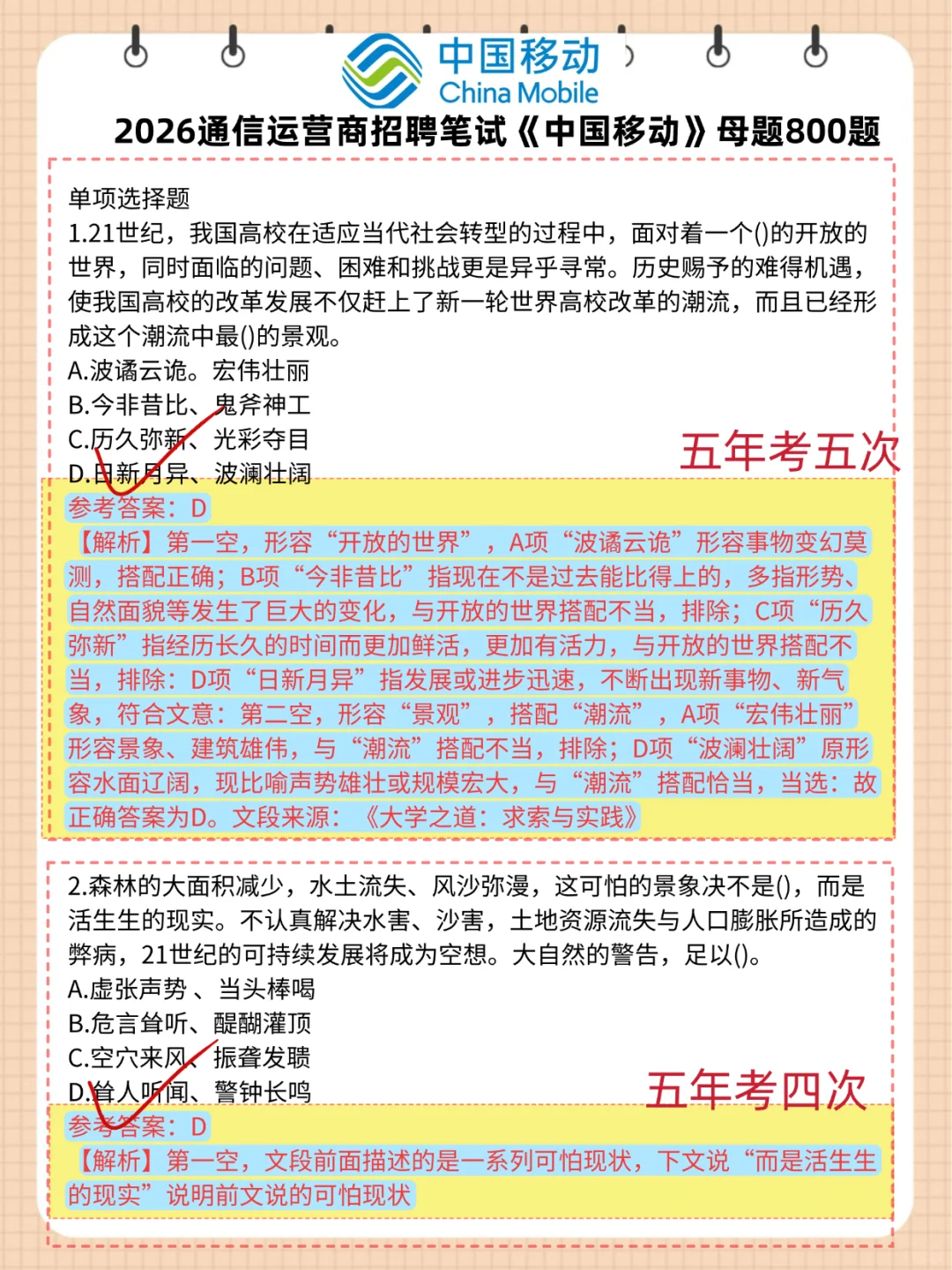 中国移动
China Mobile
2026通信运营商招聘笔试《中国移动》母题800题

单项选择题
1.21世纪，我国高校在适应当代社会转型的过程中，面对着一个()的开放的世界，同时面临的问题、困难和挑战更是异乎寻常。历史赐予的难得机遇，使我国高校的改革发展不仅赶上了新一轮世界高校改革的潮流，而且已经形成这个潮流中最()的景观。
A.波谲云诡。宏伟壮丽
B.今非昔比、鬼斧神工
C.历久弥新、光彩夺目
D.日新月异、波澜壮阔

五年考五次

参考答案：D
【解析】第一空，形容“开放的世界”，A项“波谲云诡”形容事物变幻莫测，搭配正确；B项“今非昔比”指现在不是过去能比得上的，多指形势、自然面貌等发生了巨大的变化，与开放的世界搭配不当，排除；C项“历久弥新”指经历长久的时间而更加鲜活，更加有活力，与开放的世界搭配不当，排除：D项“日新月异”指发展或进步迅速，不断出现新事物、新气象，符合文意：第二空，形容“景观”，搭配“潮流”，A项“宏伟壮丽”形容景象、建筑雄伟，与“潮流”搭配不当，排除；D项“波澜壮阔”原形容水面辽阔，现比喻声势雄壮或规模宏大，与“潮流”搭配恰当，当选：故正确答案为D。文段来源：《大学之道：求索与实践》

2.森林的大面积减少，水土流失、风沙弥漫，这可怕的景象决不是()，而是活生生的现实。不认真解决水害、沙害，土地资源流失与人口膨胀所造成的弊病，21世纪的可持续发展将成为空想。大自然的警告，足以()。
A.虚张声势 、当头棒喝
B.危言耸听、醍醐灌顶
C.空穴来风、振聋发聩
D.耸人听闻、警钟长鸣

五年考四次

参考答案：D
【解析】第一空，文段前面描述的是一系列可怕现状，下文说“而是活生生的现实”说明前文说的可怕现状